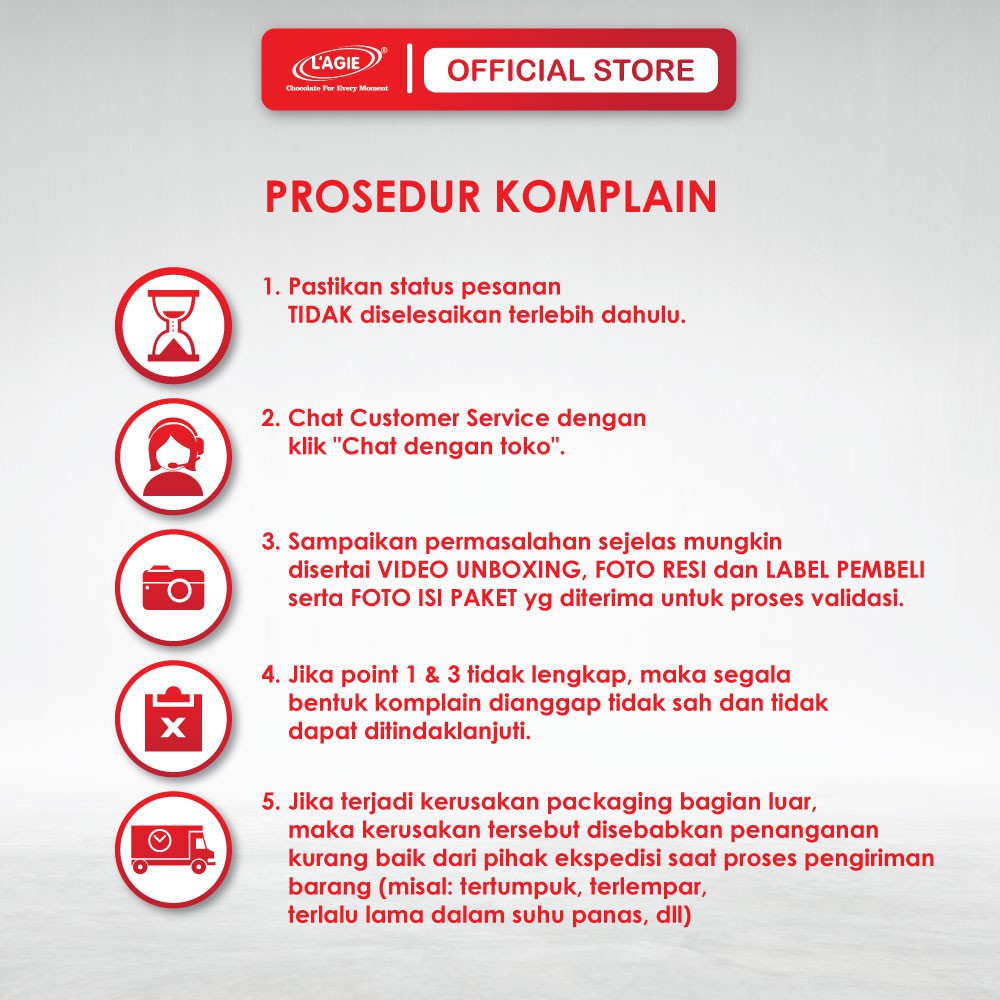 L'AGIE
Chocolate For Every Moment

OFFICIAL STORE

PROSEDUR KOMPLAIN

1. Pastikan status pesanan TIDAK diselesaikan terlebih dahulu.

2. Chat Customer Service dengan klik "Chat dengan toko".

3. Sampaikan permasalahan sejelas mungkin disertai VIDEO UNBOXING, FOTO RESI dan LABEL PEMBELI serta FOTO ISI PAKET yg diterima untuk proses validasi.

4. Jika point 1 & 3 tidak lengkap, maka segala bentuk komplain dianggap tidak sah dan tidak dapat ditindaklanjuti.

5. Jika terjadi kerusakan packaging bagian luar, maka kerusakan tersebut disebabkan penanganan kurang baik dari pihak ekspedisi saat proses pengiriman barang (misal: tertumpuk, terlempar, terlalu lama dalam suhu panas, dll)